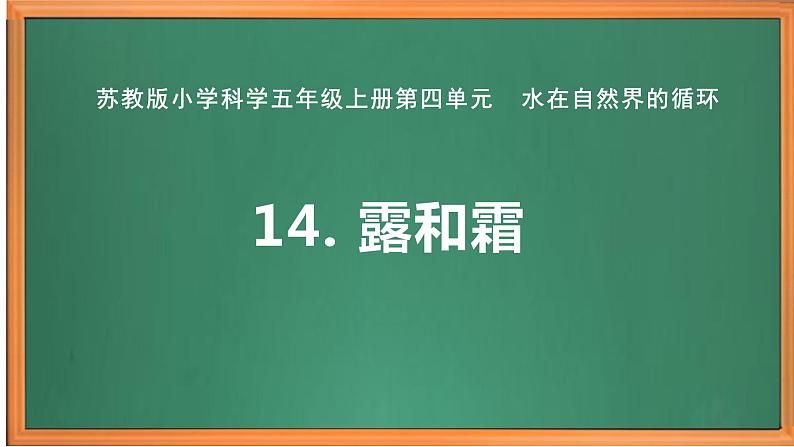 苏教版小学科学五年级上册第四单元　水在自然界的循环

14. 露和霜